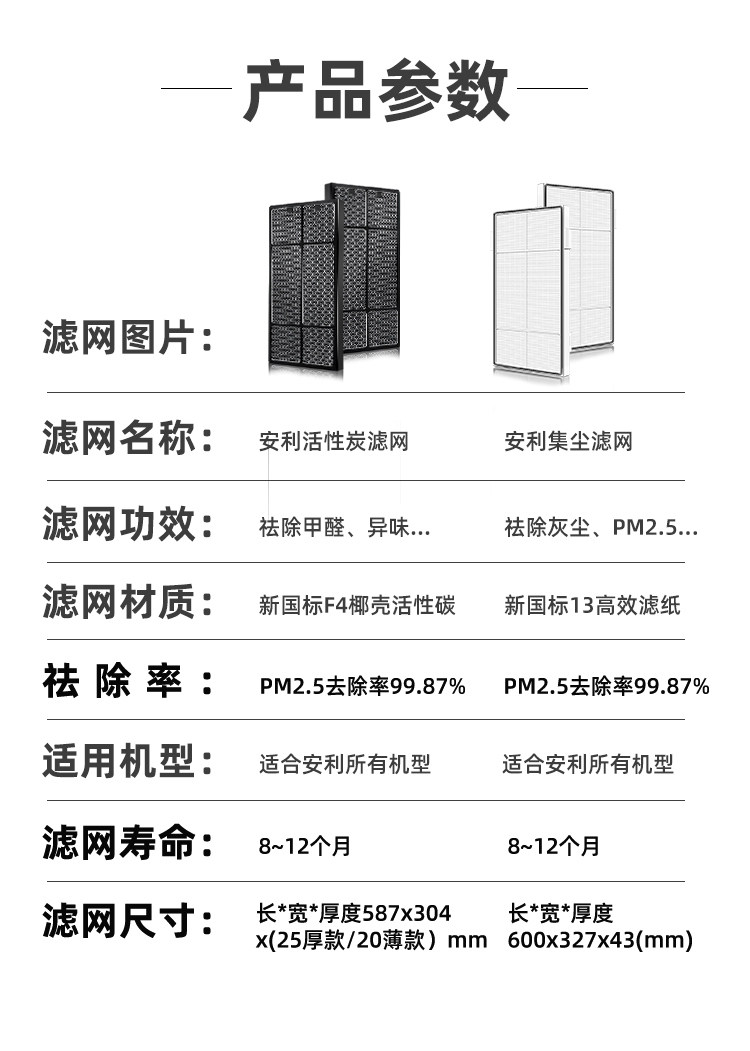 产品参数

滤网图片：

滤网名称： 安利活性炭滤网 安利集尘滤网

滤网功效： 祛除甲醛、异味... 祛除灰尘、PM2.5...

滤网材质： 新国标F4椰壳活性碳 新国标13高效滤纸

祛除率： PM2.5去除率99.87% PM2.5去除率99.87%

适用机型： 适合安利所有机型 适合安利所有机型

滤网寿命： 8~12个月 8~12个月

滤网尺寸： 长*宽*厚度587x304x(25厚款/20薄款）mm 长*宽*厚度600x327x43(mm)